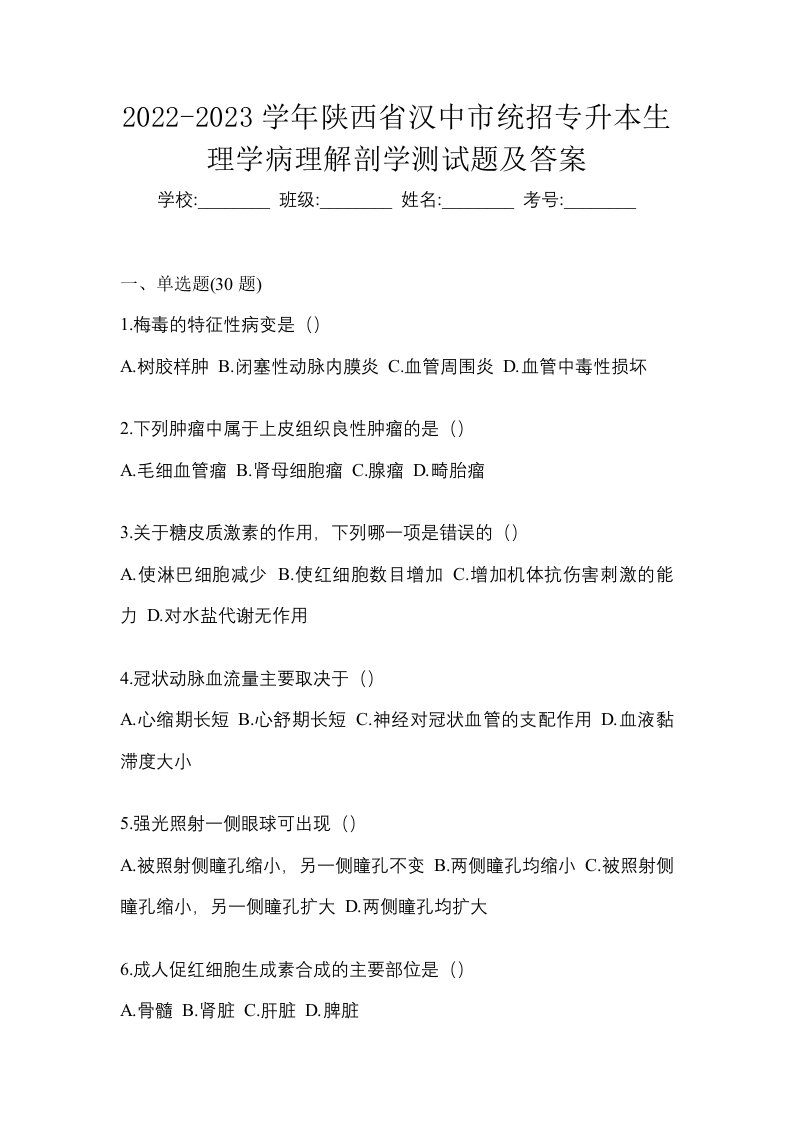 2022-2023 学年陕西省汉中市统招专升本生理学病理解剖学测试题及答案

学校:________ 班级:________ 姓名:________ 考号:________

一、单选题(30 题)

1.梅毒的特征性病变是（）

A.树胶样肿 B.闭塞性动脉内膜炎 C.血管周围炎 D.血管中毒性损坏

2.下列肿瘤中属于上皮组织良性肿瘤的是（）

A.毛细血管瘤 B.肾母细胞瘤 C.腺瘤 D.畸胎瘤

3.关于糖皮质激素的作用，下列哪一项是错误的（）

A.使淋巴细胞减少 B.使红细胞数目增加 C.增加机体抗伤害刺激的能力 D.对水盐代谢无作用

4.冠状动脉血流量主要取决于（）

A.心缩期长短 B.心舒期长短 C.神经对冠状血管的支配作用 D.血液黏滞度大小

5.强光照射一侧眼球可出现（）

A.被照射侧瞳孔缩小，另一侧瞳孔不变 B.两侧瞳孔均缩小 C.被照射侧瞳孔缩小，另一侧瞳孔扩大 D.两侧瞳孔均扩大

6.成人促红细胞生成素合成的主要部位是（）

A.骨髓 B.肾脏 C.肝脏 D.脾脏